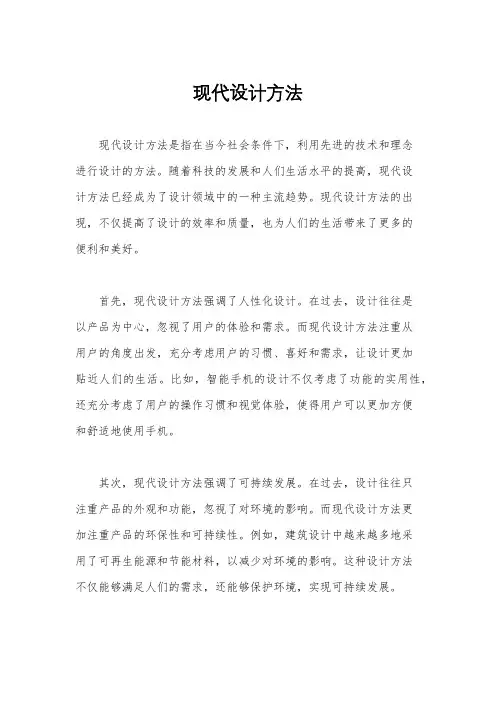 现代设计方法

现代设计方法是指在当今社会条件下，利用先进的技术和理念进行设计的方法。随着科技的发展和人们生活水平的提高，现代设计方法已经成为了设计领域中的一种主流趋势。现代设计方法的出现，不仅提高了设计的效率和质量，也为人们的生活带来了更多的便利和美好。

首先，现代设计方法强调了人性化设计。在过去，设计往往是以产品为中心，忽视了用户的体验和需求。而现代设计方法注重从用户的角度出发，充分考虑用户的习惯、喜好和需求，让设计更加贴近人们的生活。比如，智能手机的设计不仅考虑了功能的实用性，还充分考虑了用户的操作习惯和视觉体验，使得用户可以更加方便和舒适地使用手机。

其次，现代设计方法强调了可持续发展。在过去，设计往往只注重产品的外观和功能，忽视了对环境的影响。而现代设计方法更加注重产品的环保性和可持续性。例如，建筑设计中越来越多地采用了可再生能源和节能材料，以减少对环境的影响。这种设计方法不仅能够满足人们的需求，还能够保护环境，实现可持续发展。